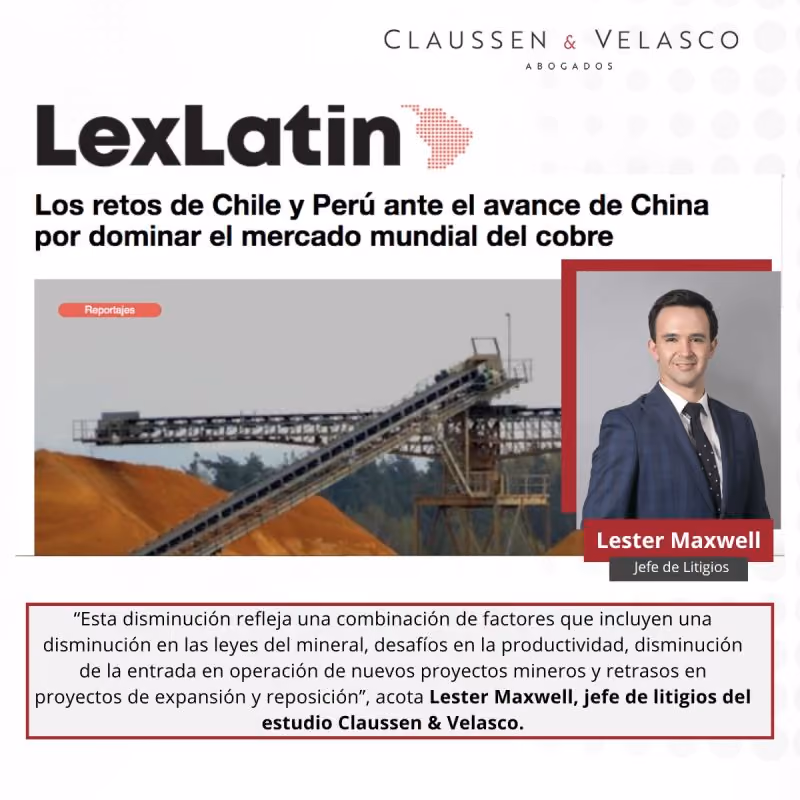 CLAUSSEN & VELASCO
ABOGADOS

LexLatin

Los retos de Chile y Perú ante el avance de China por dominar el mercado mundial del cobre

Reportajes

Lester Maxwell
Jefe de Litigios

"Esta disminución refleja una combinación de factores que incluyen una disminución en las leyes del mineral, desafíos en la productividad, disminución de la entrada en operación de nuevos proyectos mineros y retrasos en proyectos de expansión y reposición", acota Lester Maxwell, jefe de litigios del estudio Claussen & Velasco.